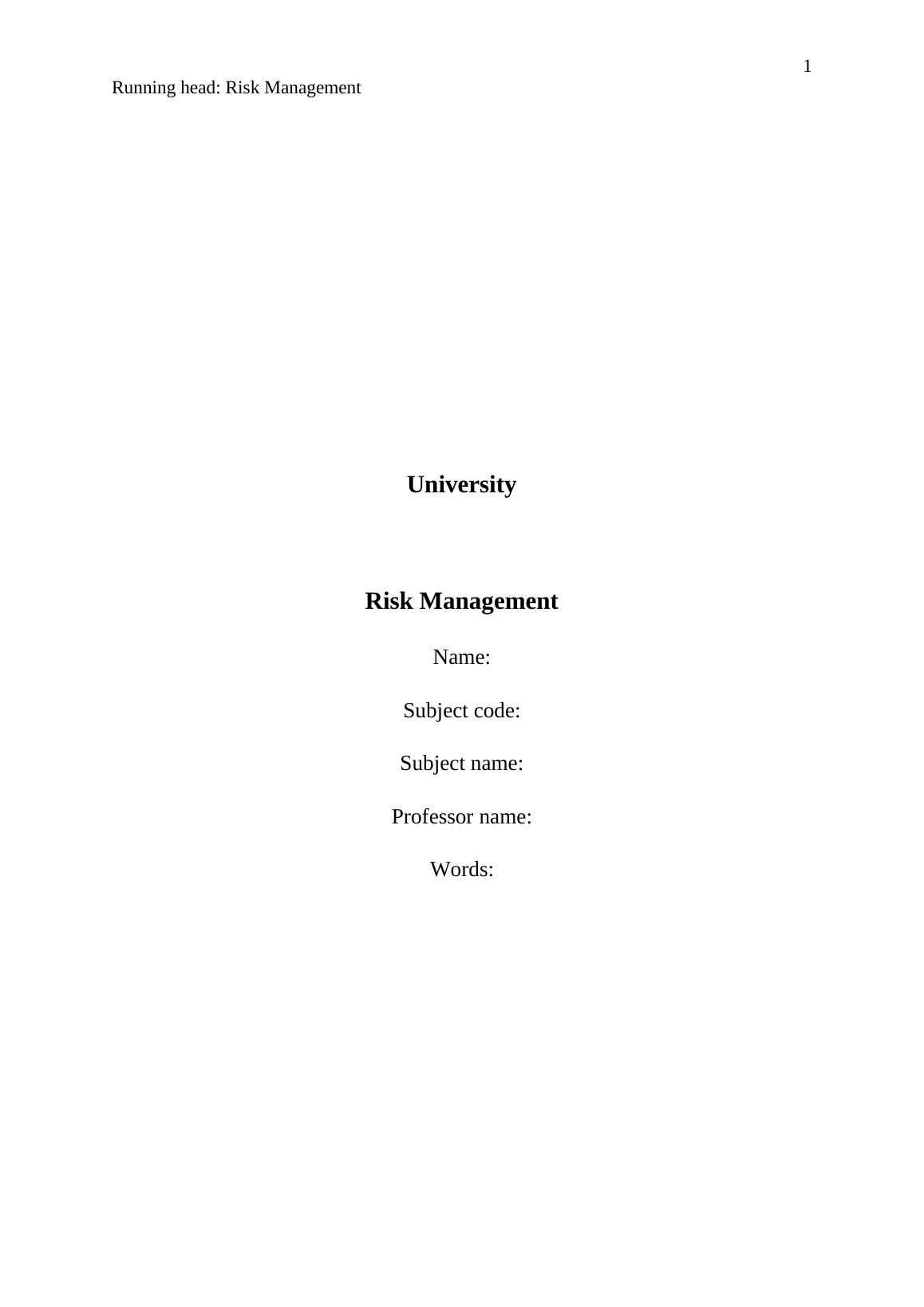 1

Running head: Risk Management

University

Risk Management

Name:

Subject code:

Subject name:

Professor name:

Words: